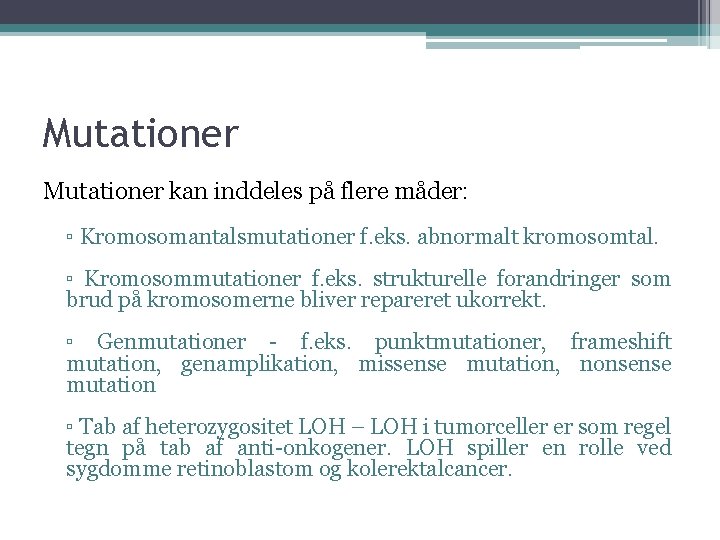 Mutationer

Mutationer kan inddeles på flere måder:

▫ Kromosomantalsmutationer f.eks. abnormalt kromosomtal.

▫ Kromosommutationer f.eks. strukturelle forandringer som brud på kromosomerne bliver repareret ukorrekt.

▫ Genmutationer - f.eks. punktmutationer, frameshift mutation, genamplikation, missense mutation, nonsense mutation

▫ Tab af heterozygositet LOH – LOH i tumorceller er som regel tegn på tab af anti-onkogener. LOH spiller en rolle ved sygdomme retinoblastom og kolerektalcancer.